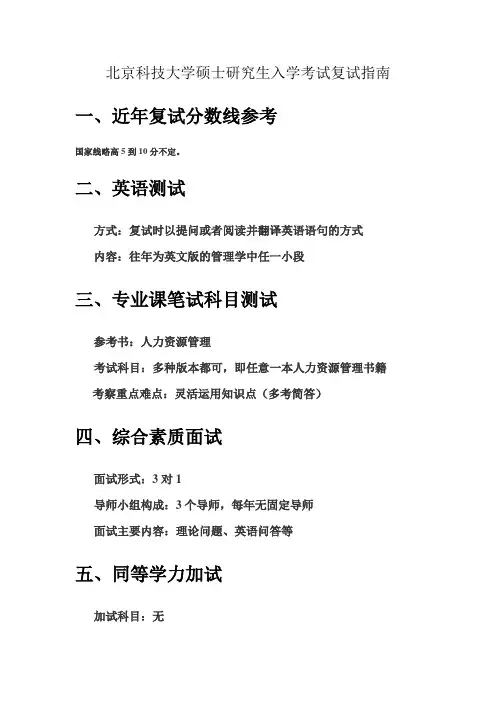 北京科技大学硕士研究生入学考试复试指南

一、近年复试分数线参考

国家线略高 5 到 10 分不定。

二、英语测试

方式：复试时以提问或者阅读并翻译英语语句的方式

内容：往年为英文版的管理学中任一小段

三、专业课笔试科目测试

参考书：人力资源管理

考试科目：多种版本都可，即任意一本人力资源管理书籍

考察重点难点：灵活运用知识点（多考简答）

四、综合素质面试

面试形式：3 对 1

导师小组构成：3 个导师，每年无固定导师

面试主要内容：理论问题、英语问答等

五、同等学力加试

加试科目：无